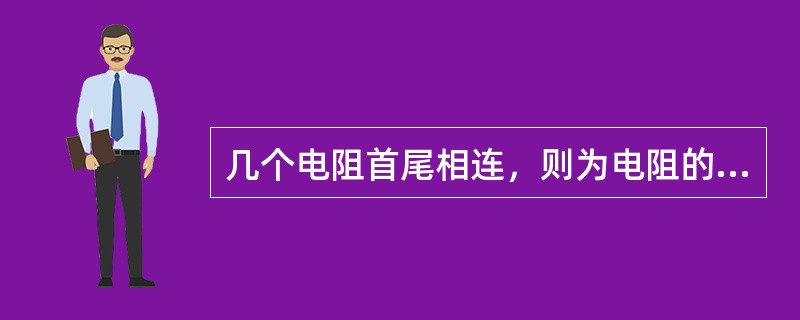 几个电阻首尾相连，则为电阻的...